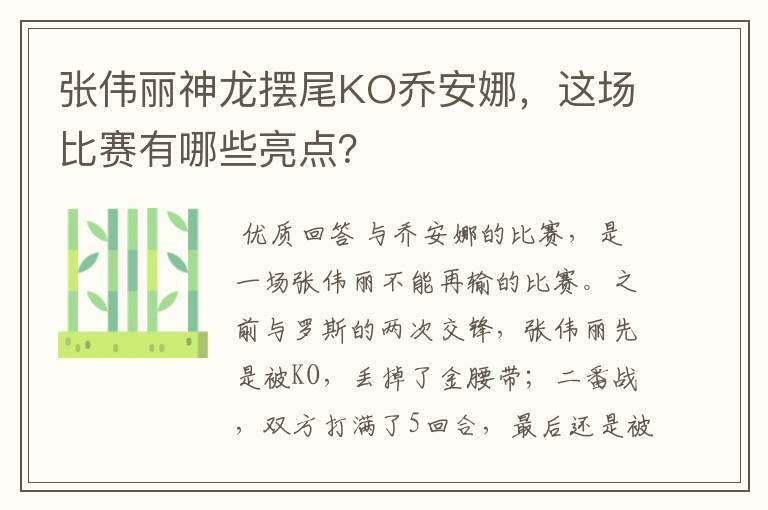 张伟丽神龙摆尾KO乔安娜，这场比赛有哪些亮点？

优质回答 与乔安娜的比赛，是一场张伟丽不能再输的比赛。之前与罗斯的两次交锋，张伟丽先是被KO，丢掉了金腰带；二番战，双方打满了5回合，最后还是被